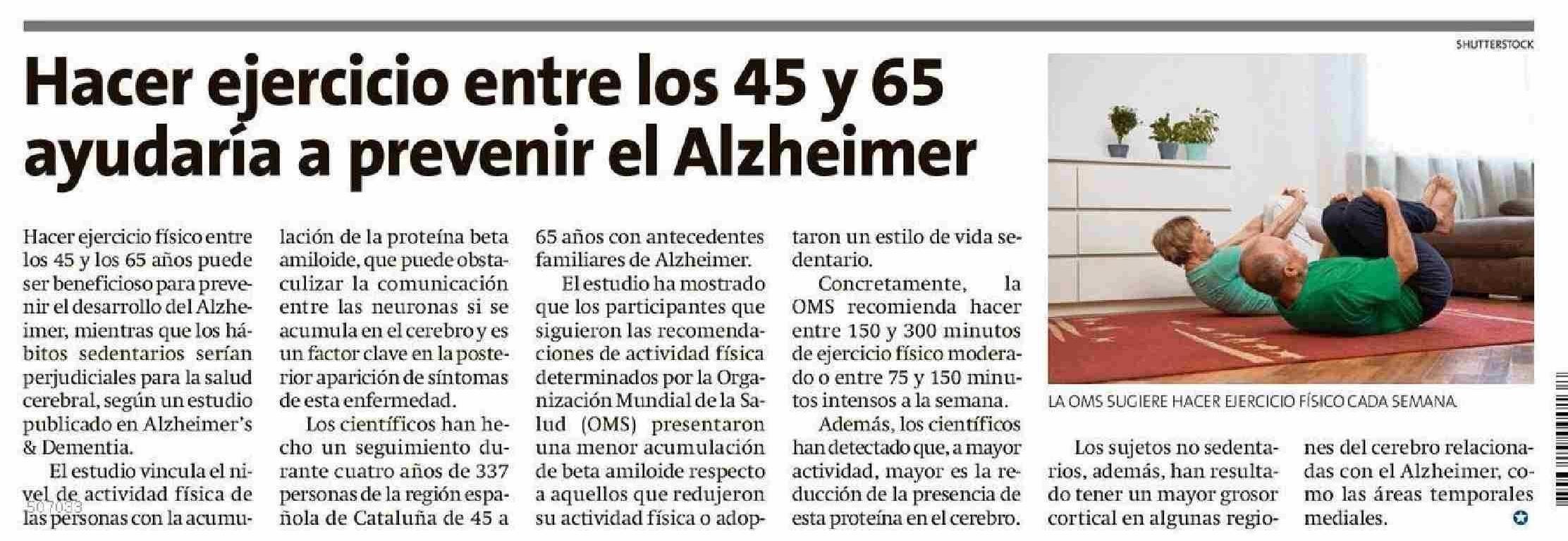 SHUTTERSTOCK

Hacer ejercicio entre los 45 y 65 ayudaría a prevenir el Alzheimer

Hacer ejercicio físico entre los 45 y los 65 años puede ser beneficioso para prevenir el desarrollo del Alzheimer, mientras que los hábitos sedentarios serían perjudiciales para la salud cerebral, según un estudio publicado en Alzheimer's & Dementia.

El estudio vincula el nivel de actividad física de las personas con la acumulación de la proteína beta amiloide, que puede obstaculizar la comunicación entre las neuronas si se acumula en el cerebro y es un factor clave en la posterior aparición de síntomas de esta enfermedad.

Los científicos han hecho un seguimiento durante cuatro años de 337 personas de la región española de Cataluña de 45 a 65 años con antecedentes familiares de Alzheimer.

El estudio ha mostrado que los participantes que siguieron las recomendaciones de actividad física determinados por la Organización Mundial de la Salud (OMS) presentaron una menor acumulación de beta amiloide respecto a aquellos que redujeron su actividad física o adoptaron un estilo de vida sedentario.

Concretamente, la OMS recomienda hacer entre 150 y 300 minutos de ejercicio físico moderado o entre 75 y 150 minutos intensos a la semana.

Además, los científicos han detectado que, a mayor actividad, mayor es la reducción de la presencia de esta proteína en el cerebro.

LA OMS SUGIERE HACER EJERCICIO FÍSICO CADA SEMANA.

Los sujetos no sedentarios, además, han resultado tener un mayor grosor cortical en algunas regiones del cerebro relacionadas con el Alzheimer, como las áreas temporales mediales.

507033